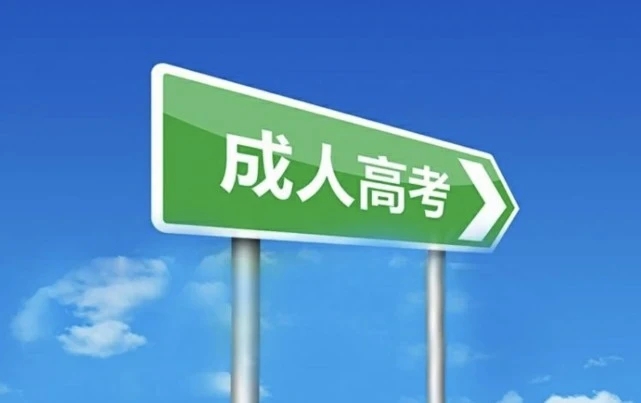 成人高考